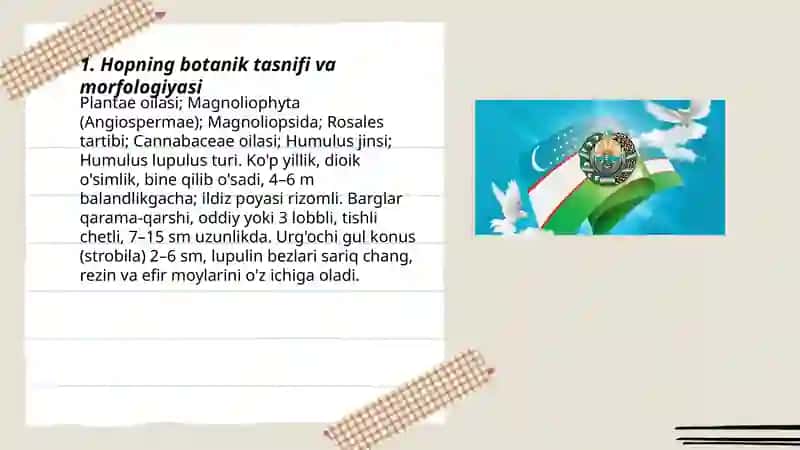 1. Hopning botanik tasnifi va morfologiyasi

Plantae oilasi; Magnoliophyta (Angiospermae); Magnoliopsida; Rosales tartibi; Cannabaceae oilasi; Humulus jinsi; Humulus lupulus turi. Ko'p yillik, dioik o'simlik, bine qilib o'sadi, 4–6 m balandlikgacha; ildiz poyasi rizomli. Barglar qarama-qarshi, oddiy yoki 3 lobbli, tishli chetli, 7–15 sm uzunlikda. Urg'ochi gul konus (strobila) 2–6 sm, lupulin bezlari sariq chang, rezin va efir moylarini o'z ichiga oladi.